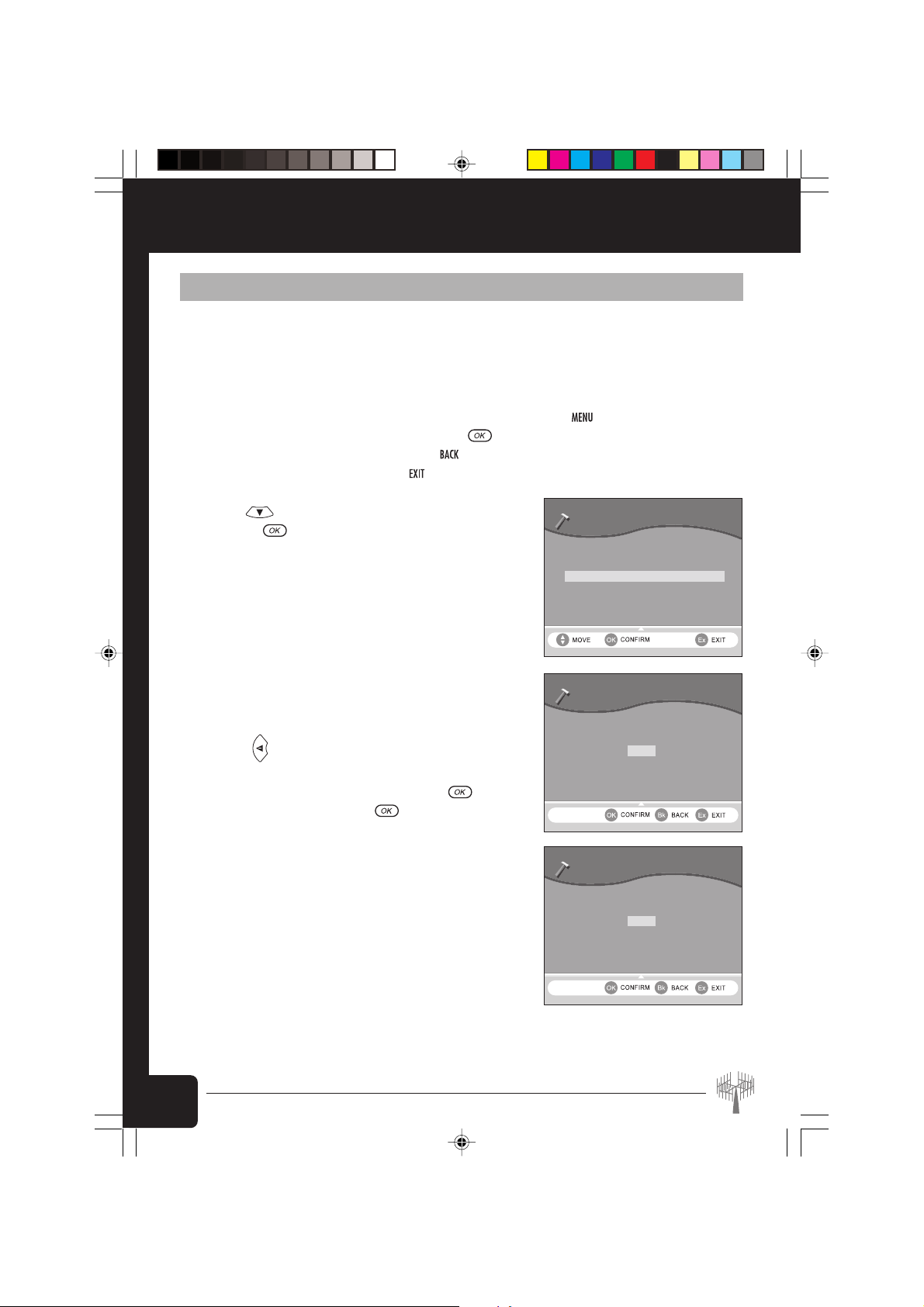 MENU
OK
BACK
EXIT

OK

MOVE
OK CONFIRM
Ex EXIT

OK
OK

OK CONFIRM
Bk BACK
Ex EXIT

OK CONFIRM
Bk BACK
Ex EXIT